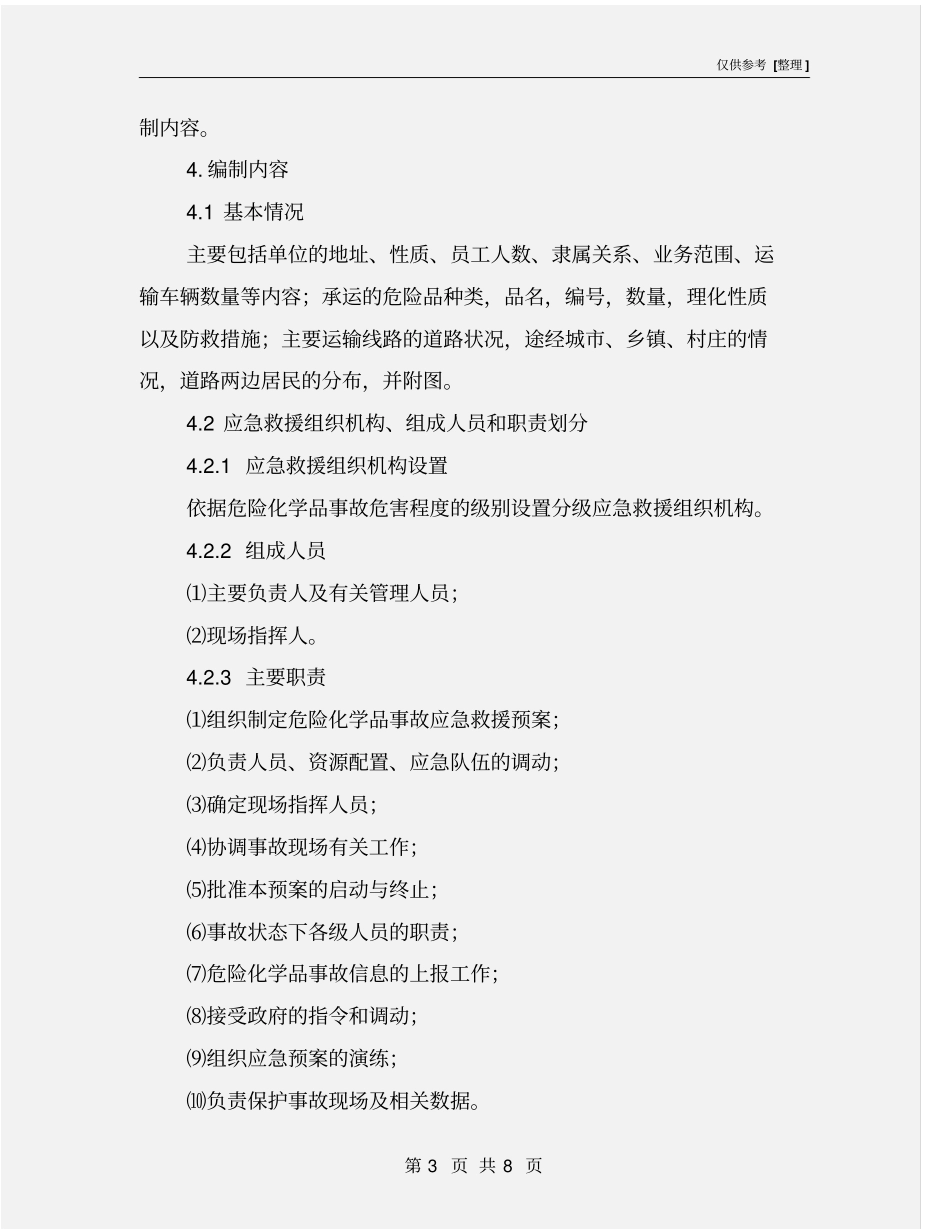 仅供参考 [整理]

制内容。

4. 编制内容

4.1 基本情况

主要包括单位的地址、性质、员工人数、隶属关系、业务范围、运输车辆数量等内容；承运的危险品种类，品名，编号，数量，理化性质以及防救措施；主要运输线路的道路状况，途经城市、乡镇、村庄的情况，道路两边居民的分布，并附图。

4.2 应急救援组织机构、组成人员和职责划分

4.2.1 应急救援组织机构设置

依据危险化学品事故危害程度的级别设置分级应急救援组织机构。

4.2.2 组成人员

⑴主要负责人及有关管理人员；

⑵现场指挥人。

4.2.3 主要职责

⑴组织制定危险化学品事故应急救援预案；

⑵负责人员、资源配置、应急队伍的调动；

⑶确定现场指挥人员；

⑷协调事故现场有关工作；

⑸批准本预案的启动与终止；

⑹事故状态下各级人员的职责；

⑺危险化学品事故信息的上报工作；

⑻接受政府的指令和调动；

⑼组织应急预案的演练；

⑽负责保护事故现场及相关数据。

第 3 页 共 8 页